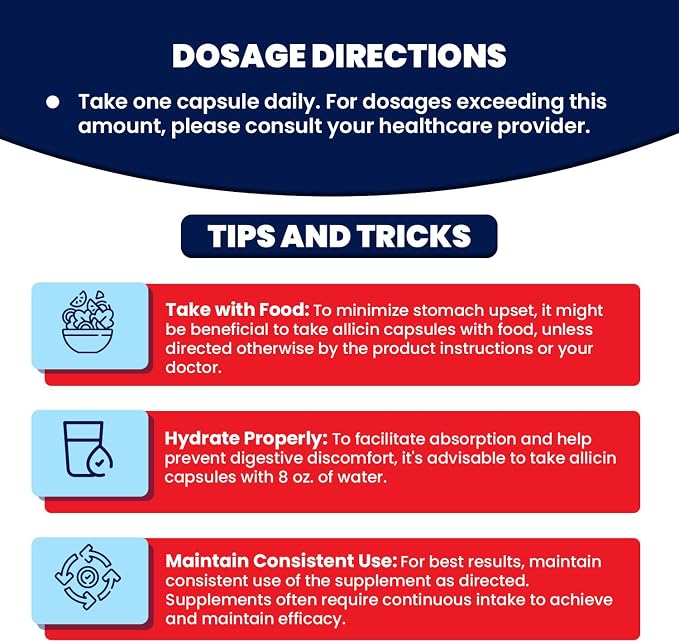 DOSAGE DIRECTIONS

• Take one capsule daily. For dosages exceeding this amount, please consult your healthcare provider.

TIPS AND TRICKS

Take with Food: To minimize stomach upset, it might be beneficial to take allicin capsules with food, unless directed otherwise by the product instructions or your doctor.

Hydrate Properly: To facilitate absorption and help prevent digestive discomfort, it's advisable to take allicin capsules with 8 oz. of water.

Maintain Consistent Use: For best results, maintain consistent use of the supplement as directed. Supplements often require continuous intake to achieve and maintain efficacy.